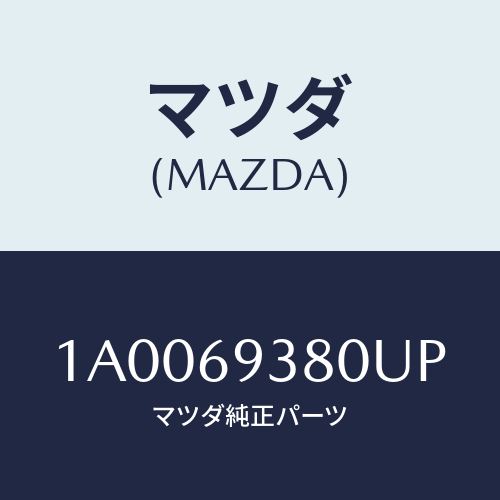 マツダ
(MAZDA)

1A0069380UP
マツダ純正パーツ